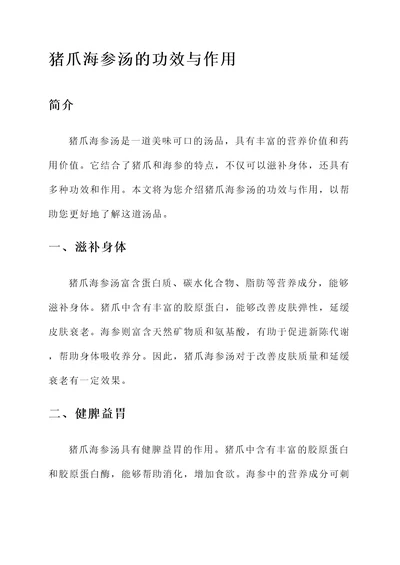 猪爪海参汤的功效与作用

简介

猪爪海参汤是一道美味可口的汤品，具有丰富的营养价值和药用价值。它结合了猪爪和海参的特点，不仅可以滋补身体，还具有多种功效和作用。本文将为您介绍猪爪海参汤的功效与作用，以帮助您更好地了解这道汤品。

一、滋补身体

猪爪海参汤富含蛋白质、碳水化合物、脂肪等营养成分，能够滋补身体。猪爪中含有丰富的胶原蛋白，能够改善皮肤弹性，延缓皮肤衰老。海参则富含天然矿物质和氨基酸，有助于促进新陈代谢，帮助身体吸收养分。因此，猪爪海参汤对于改善皮肤质量和延缓衰老有一定效果。

二、健脾益胃

猪爪海参汤具有健脾益胃的作用。猪爪中含有丰富的胶原蛋白和胶原蛋白酶，能够帮助消化，增加食欲。海参中的营养成分可刺